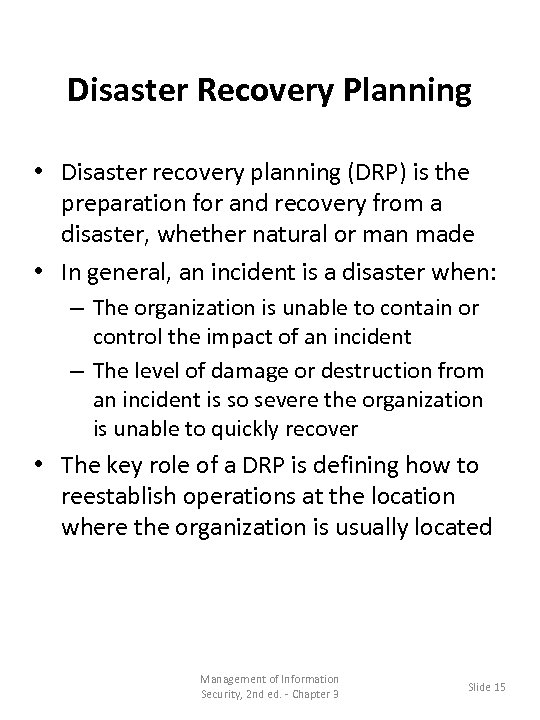 Disaster Recovery Planning

• Disaster recovery planning (DRP) is the preparation for and recovery from a disaster, whether natural or man made

• In general, an incident is a disaster when:
  – The organization is unable to contain or control the impact of an incident
  – The level of damage or destruction from an incident is so severe the organization is unable to quickly recover

• The key role of a DRP is defining how to reestablish operations at the location where the organization is usually located

Management of Information Security, 2nd ed. - Chapter 9

Slide 15